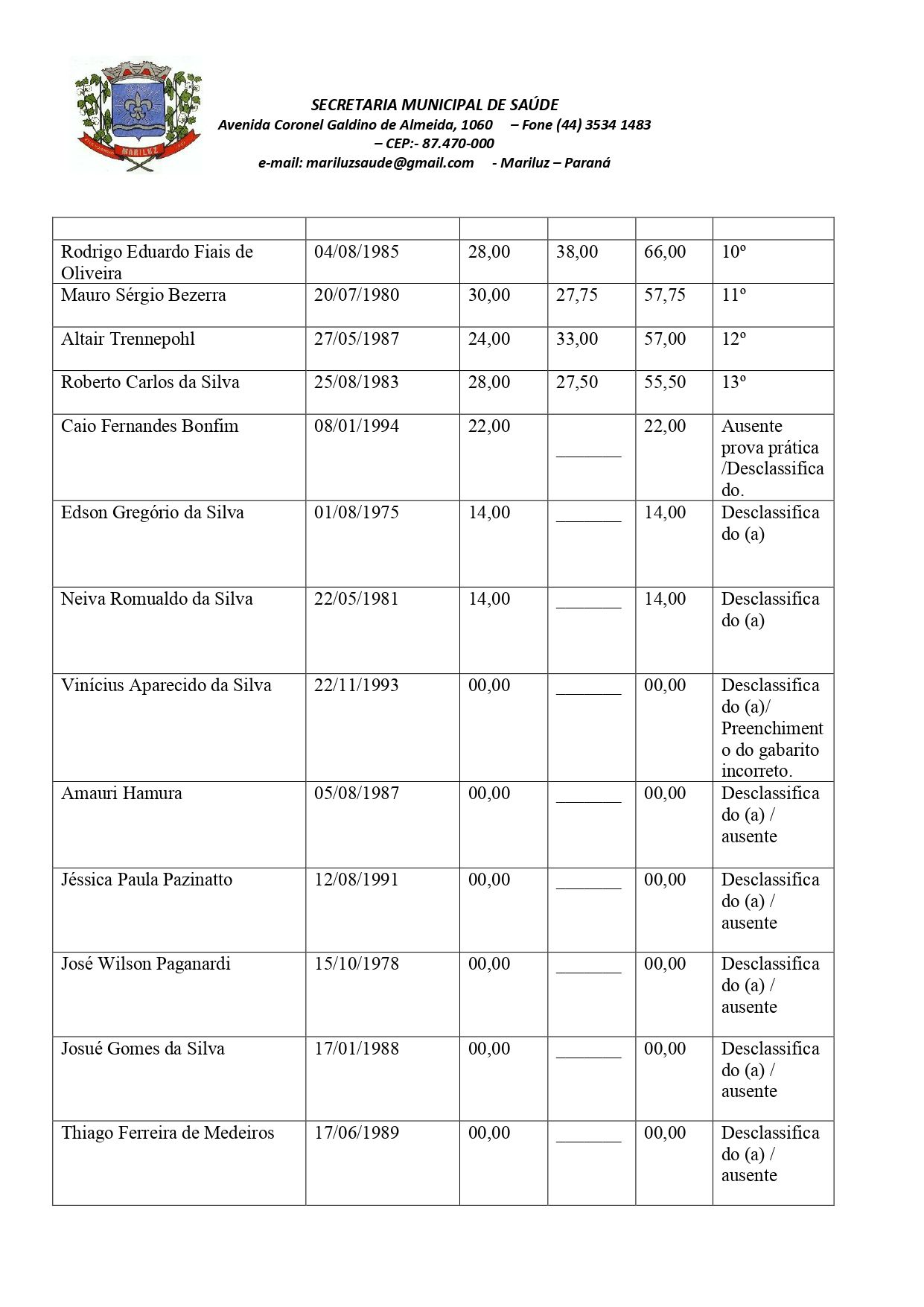 MARILUZ

SECRETARIA MUNICIPAL DE SAÚDE
Avenida Coronel Galdino de Almeida, 1060 – Fone (44) 3534 1483
– CEP:- 87.470-000
e-mail: mariluzsaude@gmail.com - Mariluz – Paraná

| | | | | | |
|---|---|---|---|---|---|
| Rodrigo Eduardo Fiais de Oliveira | 04/08/1985 | 28,00 | 38,00 | 66,00 | 10º |
| Mauro Sérgio Bezerra | 20/07/1980 | 30,00 | 27,75 | 57,75 | 11º |
| Altair Trennepohl | 27/05/1987 | 24,00 | 33,00 | 57,00 | 12º |
| Roberto Carlos da Silva | 25/08/1983 | 28,00 | 27,50 | 55,50 | 13º |
| Caio Fernandes Bonfim | 08/01/1994 | 22,00 | _______ | 22,00 | Ausente prova prática /Desclassificado. |
| Edson Gregório da Silva | 01/08/1975 | 14,00 | _______ | 14,00 | Desclassificado (a) |
| Neiva Romualdo da Silva | 22/05/1981 | 14,00 | _______ | 14,00 | Desclassificado (a) |
| Vinícius Aparecido da Silva | 22/11/1993 | 00,00 | _______ | 00,00 | Desclassificado (a)/ Preenchimento do gabarito incorreto. |
| Amauri Hamura | 05/08/1987 | 00,00 | _______ | 00,00 | Desclassificado (a) / ausente |
| Jéssica Paula Pazinatto | 12/08/1991 | 00,00 | _______ | 00,00 | Desclassificado (a) / ausente |
| José Wilson Paganardi | 15/10/1978 | 00,00 | _______ | 00,00 | Desclassificado (a) / ausente |
| Josué Gomes da Silva | 17/01/1988 | 00,00 | _______ | 00,00 | Desclassificado (a) / ausente |
| Thiago Ferreira de Medeiros | 17/06/1989 | 00,00 | _______ | 00,00 | Desclassificado (a) / ausente |